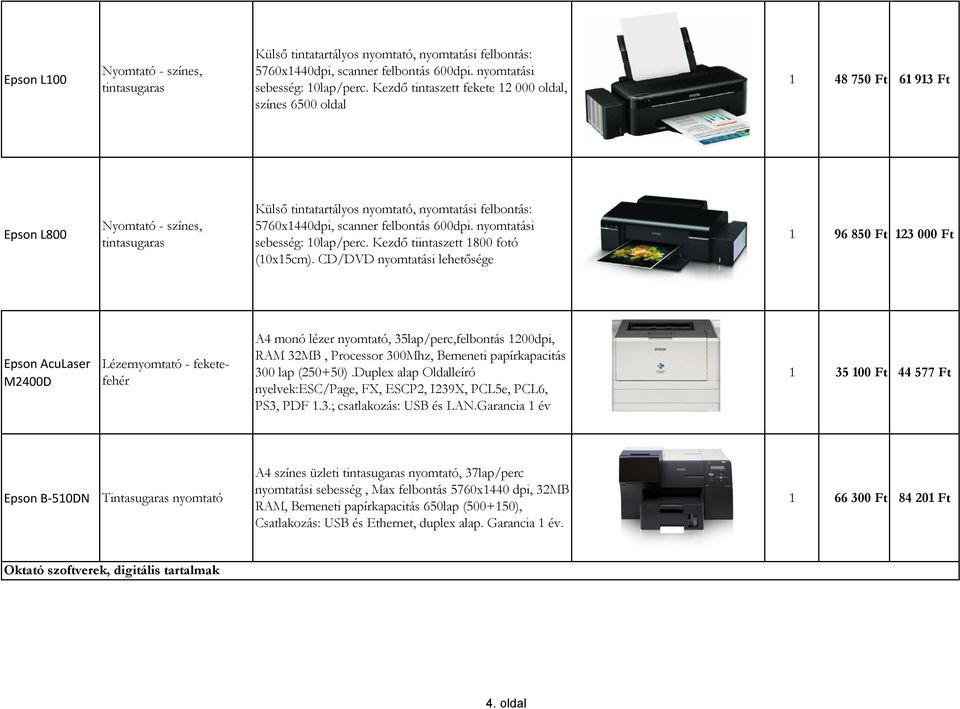 | | | | | | | |
|---|---|---|---|---|---|---|
| Epson L100 | Nyomtató - színes, tintasugaras | Külső tintatartályos nyomtató, nyomtatási felbontás: 5760x1440dpi, scanner felbontás 600dpi. nyomtatási sebesség: 10lap/perc. Kezdő tintaszett fekete 12 000 oldal, színes 6500 oldal | | 1 | 48 750 Ft | 61 913 Ft |
| Epson L800 | Nyomtató - színes, tintasugaras | Külső tintatartályos nyomtató, nyomtatási felbontás: 5760x1440dpi, scanner felbontás 600dpi. nyomtatási sebesség: 10lap/perc. Kezdő tiintaszett 1800 fotó (10x15cm). CD/DVD nyomtatási lehetősége | | 1 | 96 850 Ft | 123 000 Ft |
| Epson AcuLaser M2400D | Lézernyomtató - fekete-fehér | A4 monó lézer nyomtató, 35lap/perc,felbontás 1200dpi, RAM 32MB , Processor 300Mhz, Bemeneti papírkapacitás 300 lap (250+50) .Duplex alap Oldalleíró nyelvek:ESC/Page, FX, ESCP2, I239X, PCL5e, PCL6, PS3, PDF 1.3.; csatlakozás: USB és LAN.Garancia 1 év | | 1 | 35 100 Ft | 44 577 Ft |
| Epson B-510DN | Tintasugaras nyomtató | A4 színes üzleti tintasugaras nyomtató, 37lap/perc nyomtatási sebesség , Max felbontás 5760x1440 dpi, 32MB RAM, Bemeneti papírkapacitás 650lap (500+150), Csatlakozás: USB és Ethernet, duplex alap. Garancia 1 év. | | 1 | 66 300 Ft | 84 201 Ft |
| Oktató szoftverek, digitális tartalmak | | | | | | |

4. oldal